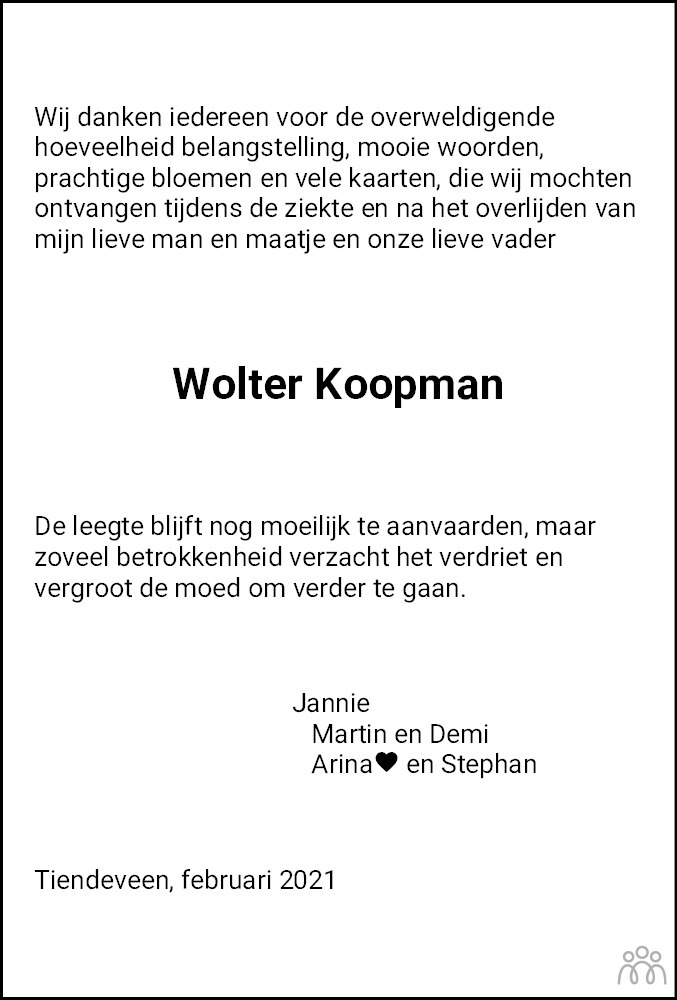 Wij danken iedereen voor de overweldigende hoeveelheid belangstelling, mooie woorden, prachtige bloemen en vele kaarten, die wij mochten ontvangen tijdens de ziekte en na het overlijden van mijn lieve man en maatje en onze lieve vader

Wolter Koopman

De leegte blijft nog moeilijk te aanvaarden, maar zoveel betrokkenheid verzacht het verdriet en vergroot de moed om verder te gaan.

Jannie
Martin en Demi
Arina♥ en Stephan

Tiendeveen, februari 2021